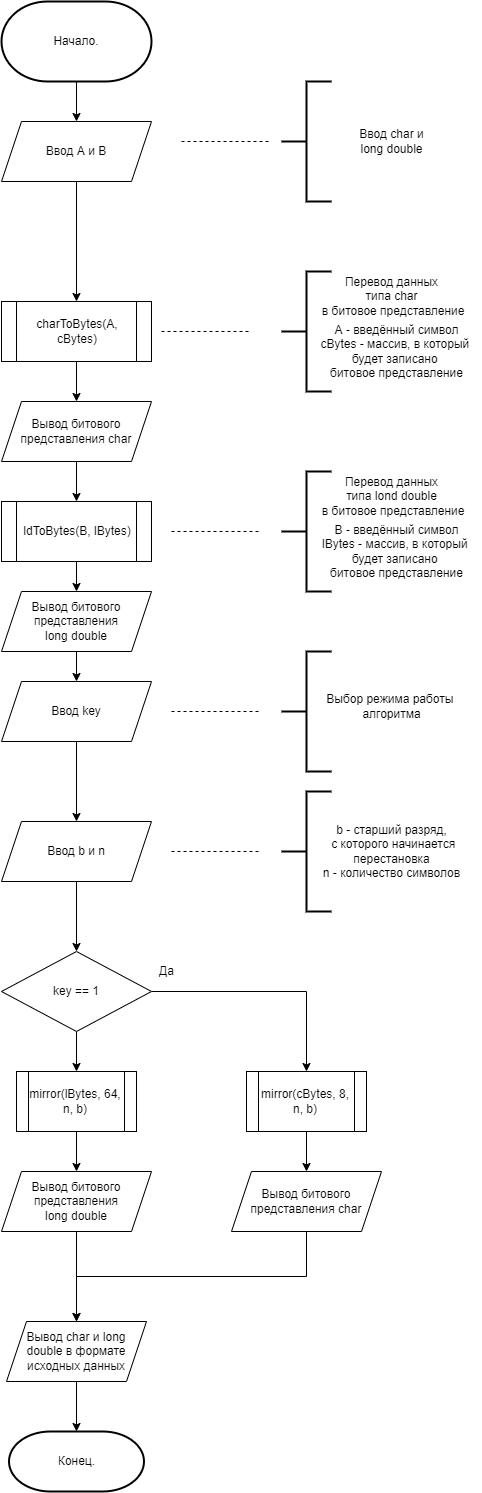 Начало.

Ввод A и B

Ввод char и long double

charToBytes(A, cBytes)

Перевод данных типа char в битовое представление

A - введённый символ
cBytes - массив, в который будет записано битовое представление

Вывод битового представления char

ldToBytes(B, lBytes)

Перевод данных типа lond double в битовое представление

B - введённый символ
lBytes - массив, в который будет записано битовое представление

Вывод битового представления long double

Ввод key

Выбор режима работы алгоритма

Ввод b и n

b - старший разряд, с которого начинается перестановка
n - количество символов

key == 1

Да

mirror(lBytes, 64, n, b)

mirror(cBytes, 8, n, b)

Вывод битового представления long double

Вывод битового представления char

Вывод char и long double в формате исходных данных

Конец.